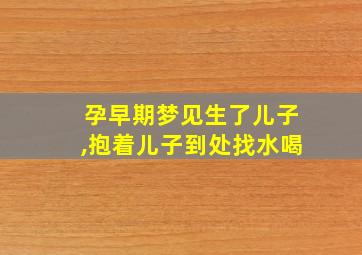 孕早期梦见生了儿子,抱着儿子到处找水喝